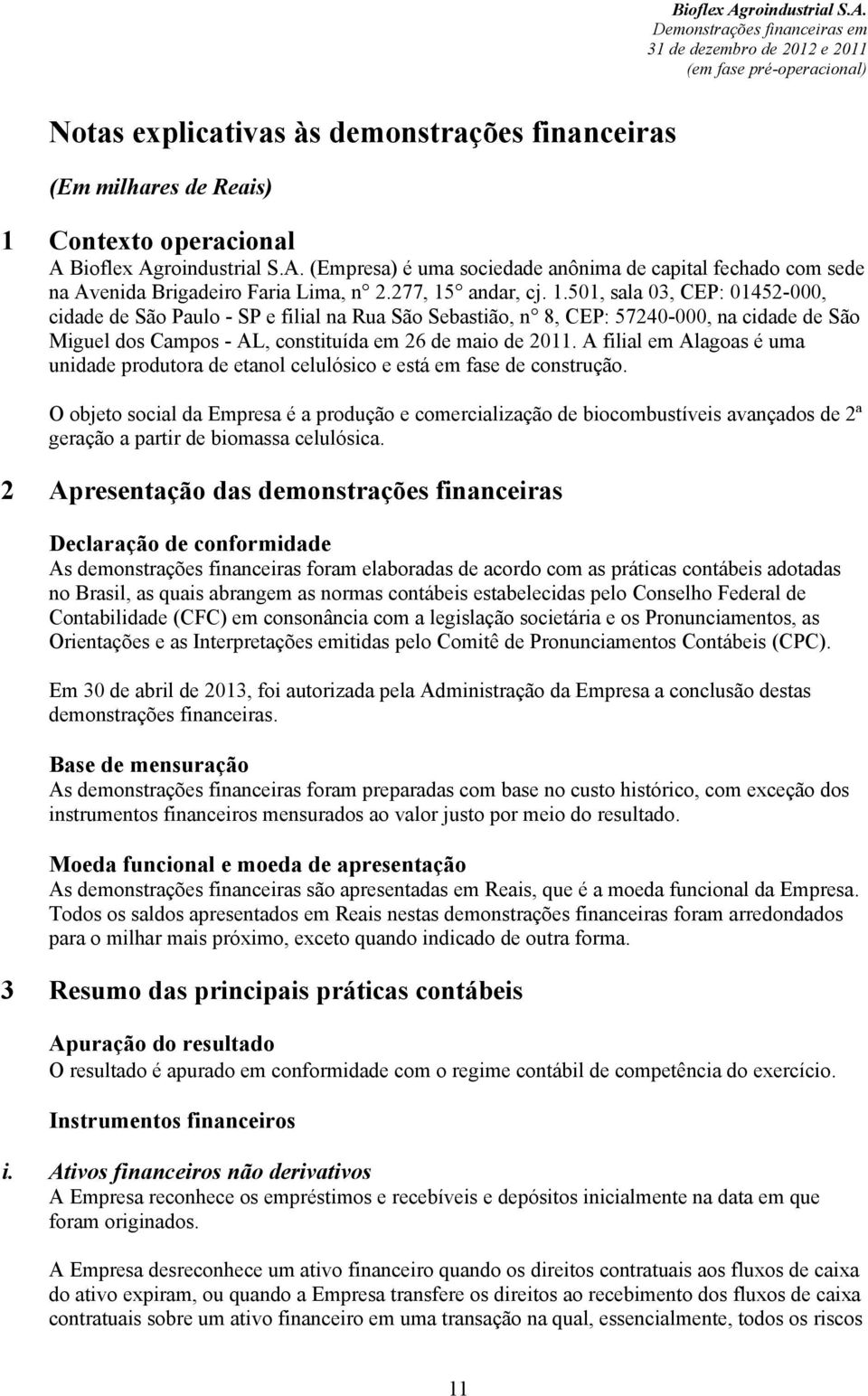 Bioflex Agroindustrial S.A.
Demonstrações financeiras em 31 de dezembro de 2012 e 2011
(em fase pré-operacional)

Notas explicativas às demonstrações financeiras

(Em milhares de Reais)

1 Contexto operacional

A Bioflex Agroindustrial S.A. (Empresa) é uma sociedade anônima de capital fechado com sede na Avenida Brigadeiro Faria Lima, n° 2.277, 15° andar, cj. 1.501, sala 03, CEP: 01452-000, cidade de São Paulo - SP e filial na Rua São Sebastião, n° 8, CEP: 57240-000, na cidade de São Miguel dos Campos - AL, constituída em 26 de maio de 2011. A filial em Alagoas é uma unidade produtora de etanol celulósico e está em fase de construção.

O objeto social da Empresa é a produção e comercialização de biocombustíveis avançados de 2ª geração a partir de biomassa celulósica.

2 Apresentação das demonstrações financeiras

Declaração de conformidade

As demonstrações financeiras foram elaboradas de acordo com as práticas contábeis adotadas no Brasil, as quais abrangem as normas contábeis estabelecidas pelo Conselho Federal de Contabilidade (CFC) em consonância com a legislação societária e os Pronunciamentos, as Orientações e as Interpretações emitidas pelo Comitê de Pronunciamentos Contábeis (CPC).

Em 30 de abril de 2013, foi autorizada pela Administração da Empresa a conclusão destas demonstrações financeiras.

Base de mensuração

As demonstrações financeiras foram preparadas com base no custo histórico, com exceção dos instrumentos financeiros mensurados ao valor justo por meio do resultado.

Moeda funcional e moeda de apresentação

As demonstrações financeiras são apresentadas em Reais, que é a moeda funcional da Empresa. Todos os saldos apresentados em Reais nestas demonstrações financeiras foram arredondados para o milhar mais próximo, exceto quando indicado de outra forma.

3 Resumo das principais práticas contábeis

Apuração do resultado

O resultado é apurado em conformidade com o regime contábil de competência do exercício.

Instrumentos financeiros

i. Ativos financeiros não derivativos

A Empresa reconhece os empréstimos e recebíveis e depósitos inicialmente na data em que foram originados.

A Empresa desreconhece um ativo financeiro quando os direitos contratuais aos fluxos de caixa do ativo expiram, ou quando a Empresa transfere os direitos ao recebimento dos fluxos de caixa contratuais sobre um ativo financeiro em uma transação na qual, essencialmente, todos os riscos

11